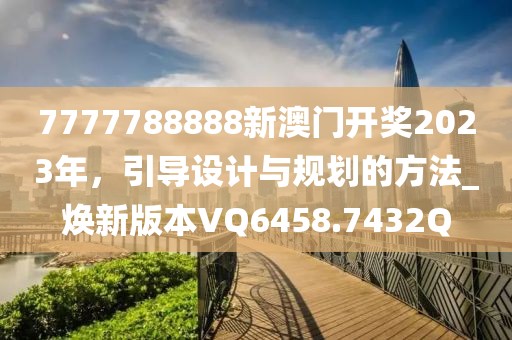 7777788888新澳门开奖2023年，引导设计与规划的方法_焕新版本VQ6458.7432Q